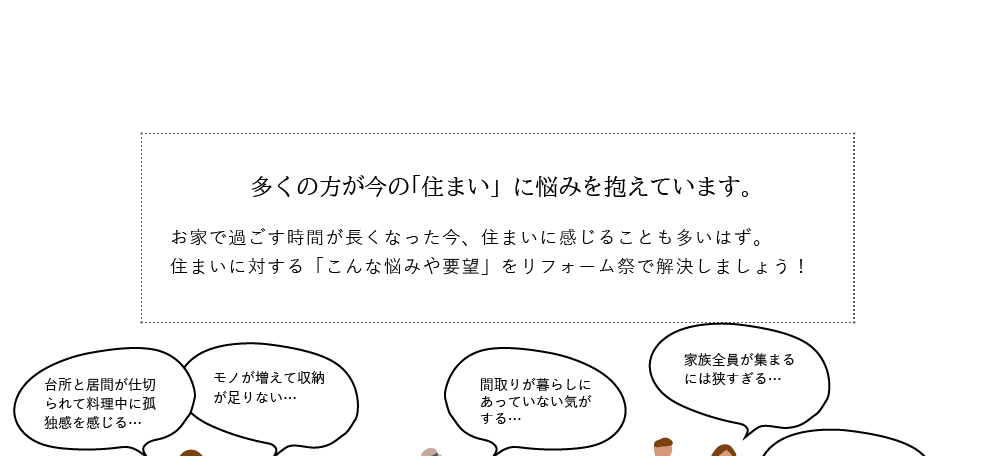 多くの方が今の「住まい」に悩みを抱えています。

お家で過ごす時間が長くなった今、住まいに感じることも多いはず。
住まいに対する「こんな悩みや要望」をリフォーム祭で解決しましょう！

台所と居間が仕切られて料理中に孤独感を感じる…

モノが増えて収納が足りない…

間取りが暮らしにあっていない気がする…

家族全員が集まるには狭すぎる…